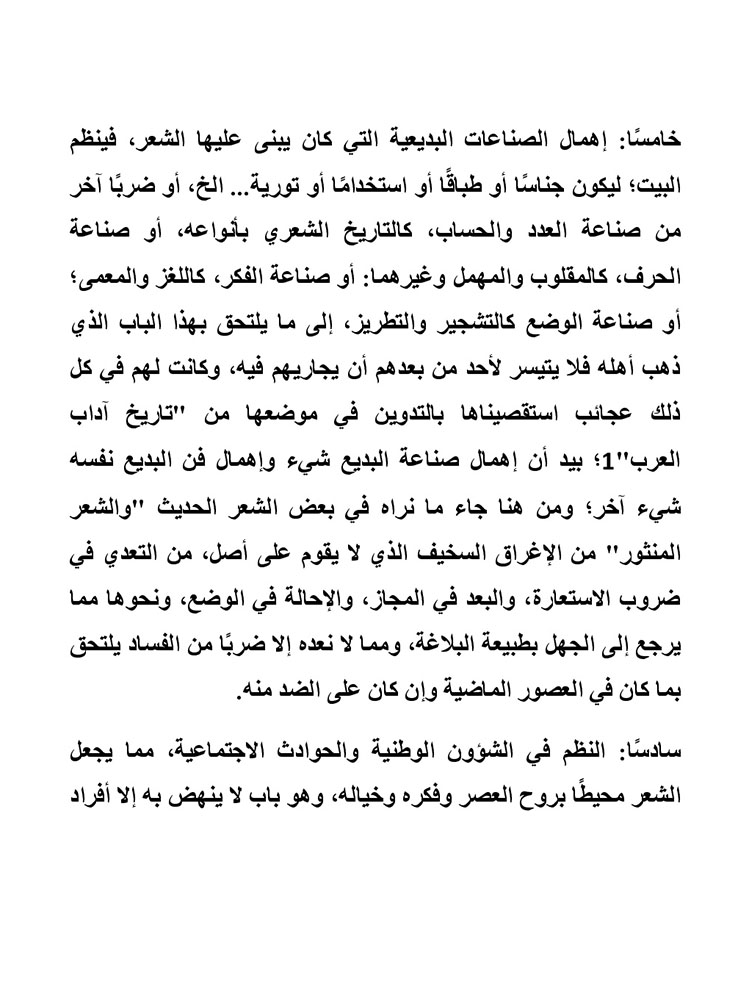 خامسًا: إهمال الصناعات البديعية التي كان يبنى عليها الشعر، فينظم البيت؛ ليكون جناسًا أو طباقًا أو استخدامًا أو تورية... الخ، أو ضربًا آخر من صناعة العدد والحساب، كالتاريخ الشعري بأنواعه، أو صناعة الحرف، كالمقلوب والمهمل وغيرهما: أو صناعة الفكر، كاللغز والمعمى؛ أو صناعة الوضع كالتشجير والتطريز، إلى ما يلتحق بهذا الباب الذي ذهب أهله فلا يتيسر لأحد من بعدهم أن يجاريهم فيه، وكانت لهم في كل ذلك عجائب استقصيناها بالتدوين في موضعها من "تاريخ آداب العرب"1؛ بيد أن إهمال صناعة البديع شيء وإهمال فن البديع نفسه شيء آخر؛ ومن هنا جاء ما نراه في بعض الشعر الحديث "والشعر المنثور" من الإغراق السخيف الذي لا يقوم على أصل، من التعدي في ضروب الاستعارة، والبعد في المجاز، والإحالة في الوضع، ونحوها مما يرجع إلى الجهل بطبيعة البلاغة، ومما لا نعده إلا ضربًا من الفساد يلتحق بما كان في العصور الماضية وإن كان على الضد منه.

سادسًا: النظم في الشؤون الوطنية والحوادث الاجتماعية، مما يجعل الشعر محيطًا بروح العصر وفكره وخياله، وهو باب لا ينهض به إلا أفراد